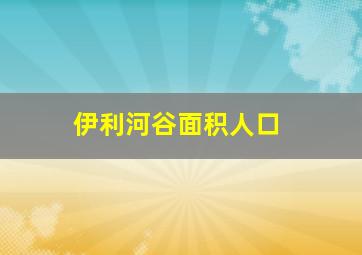 伊利河谷面积人口